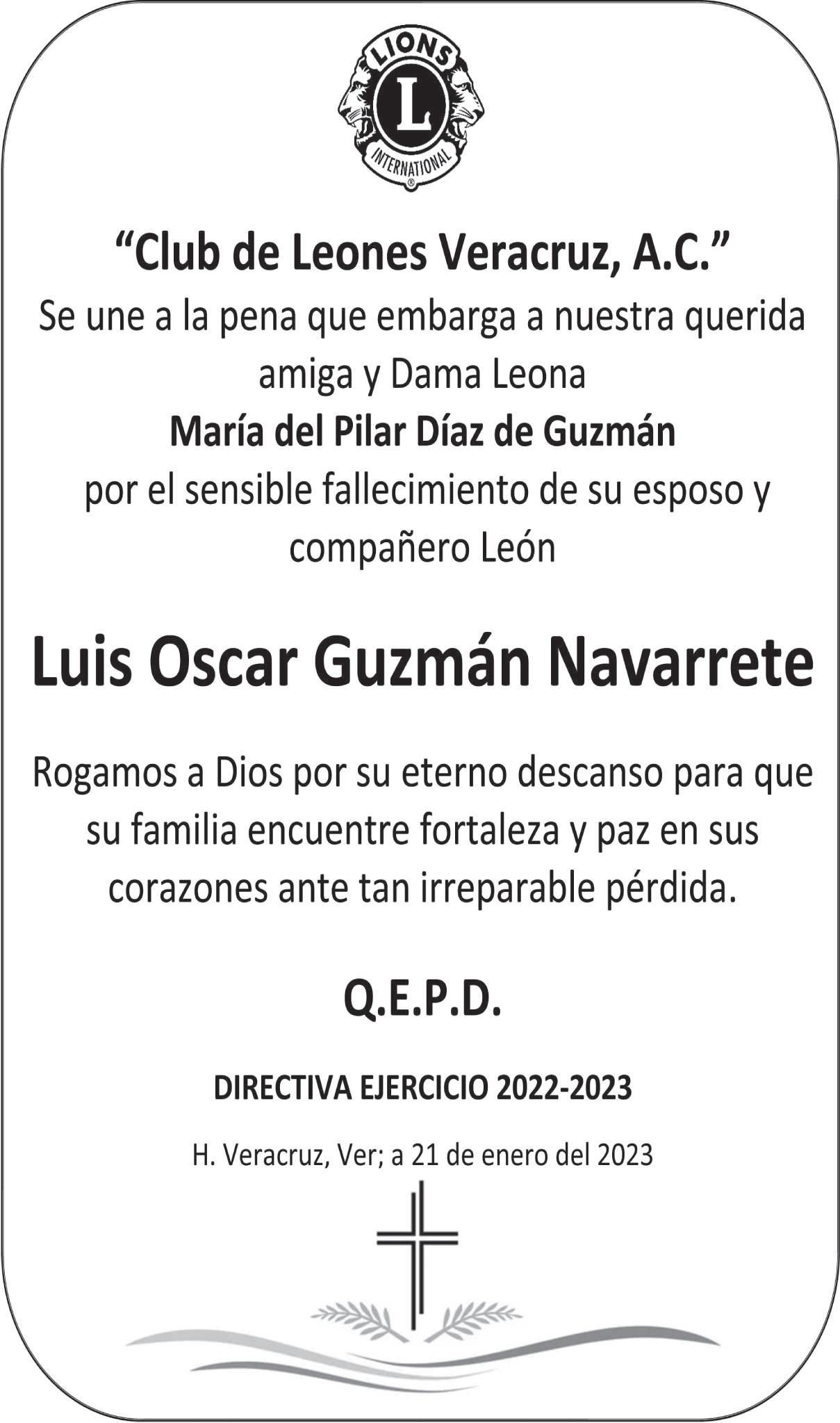 LIONS
L
INTERNATIONAL
®

“Club de Leones Veracruz, A.C.”
Se une a la pena que embarga a nuestra querida amiga y Dama Leona
María del Pilar Díaz de Guzmán
por el sensible fallecimiento de su esposo y compañero León

Luis Oscar Guzmán Navarrete

Rogamos a Dios por su eterno descanso para que su familia encuentre fortaleza y paz en sus corazones ante tan irreparable pérdida.

Q.E.P.D.

DIRECTIVA EJERCICIO 2022-2023

H. Veracruz, Ver; a 21 de enero del 2023